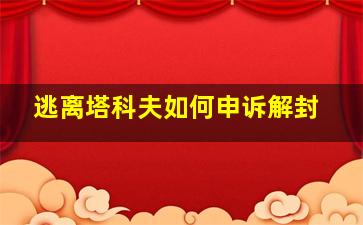 逃离塔科夫如何申诉解封